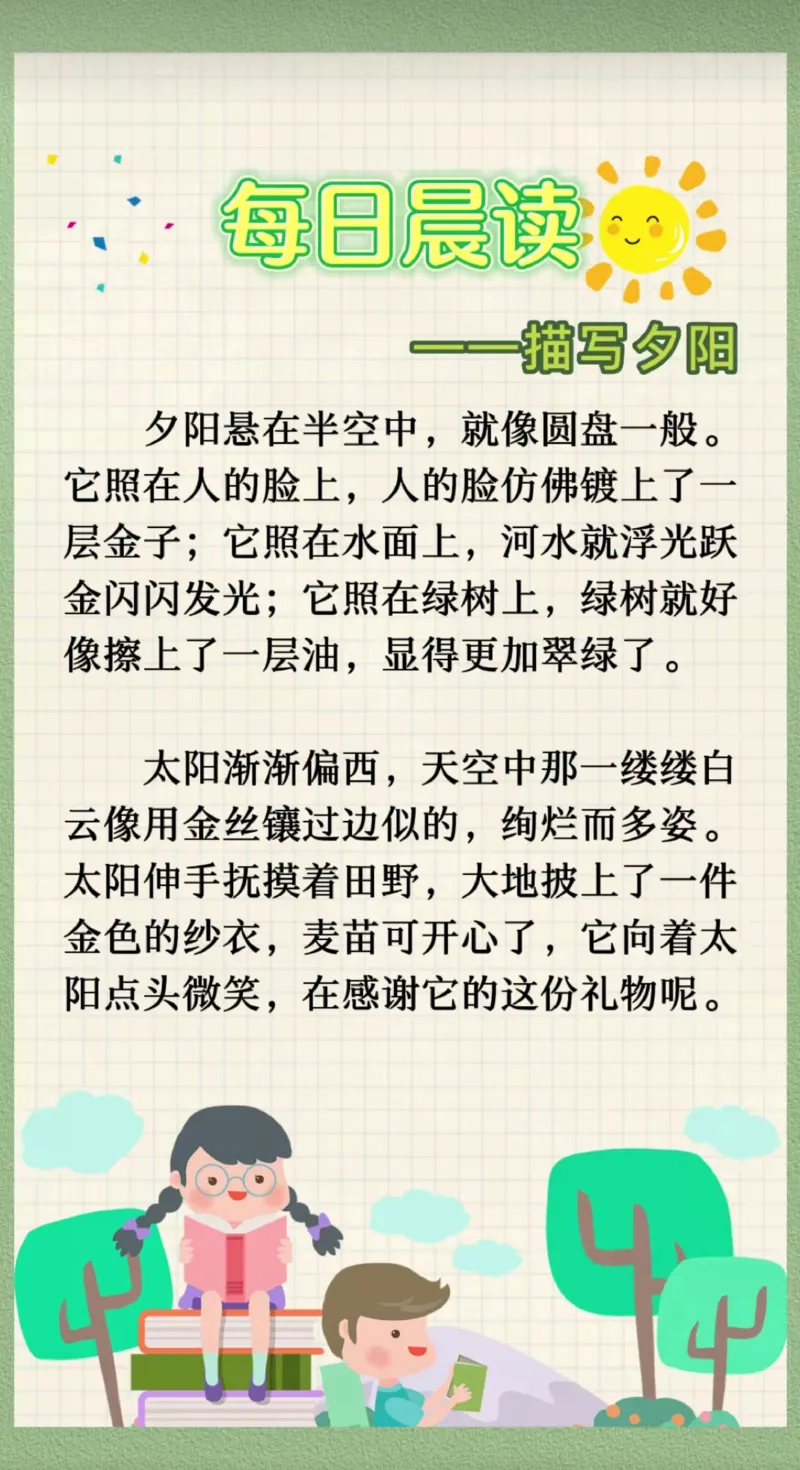 每日晨读

——描写夕阳

夕阳悬在半空中，就像圆盘一般。它照在人的脸上，人的脸仿佛镀上了一层金子；它照在水面上，河水就浮光跃金闪闪发光；它照在绿树上，绿树就好像擦上了一层油，显得更加翠绿了。

太阳渐渐偏西，天空中那一缕缕白云像用金丝镶过边似的，绚烂而多姿。太阳伸手抚摸着田野，大地披上了一件金色的纱衣，麦苗可开心了，它向着太阳点头微笑，在感谢它的这份礼物呢。